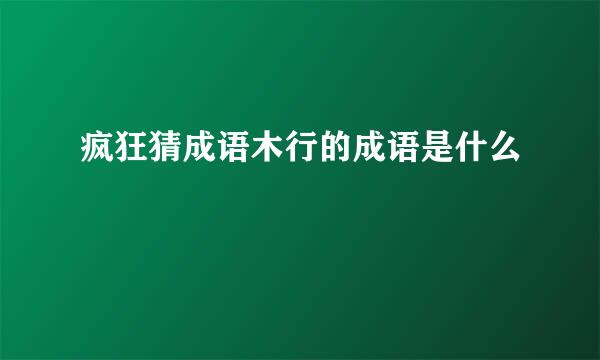 疯狂猜成语木行的成语是什么